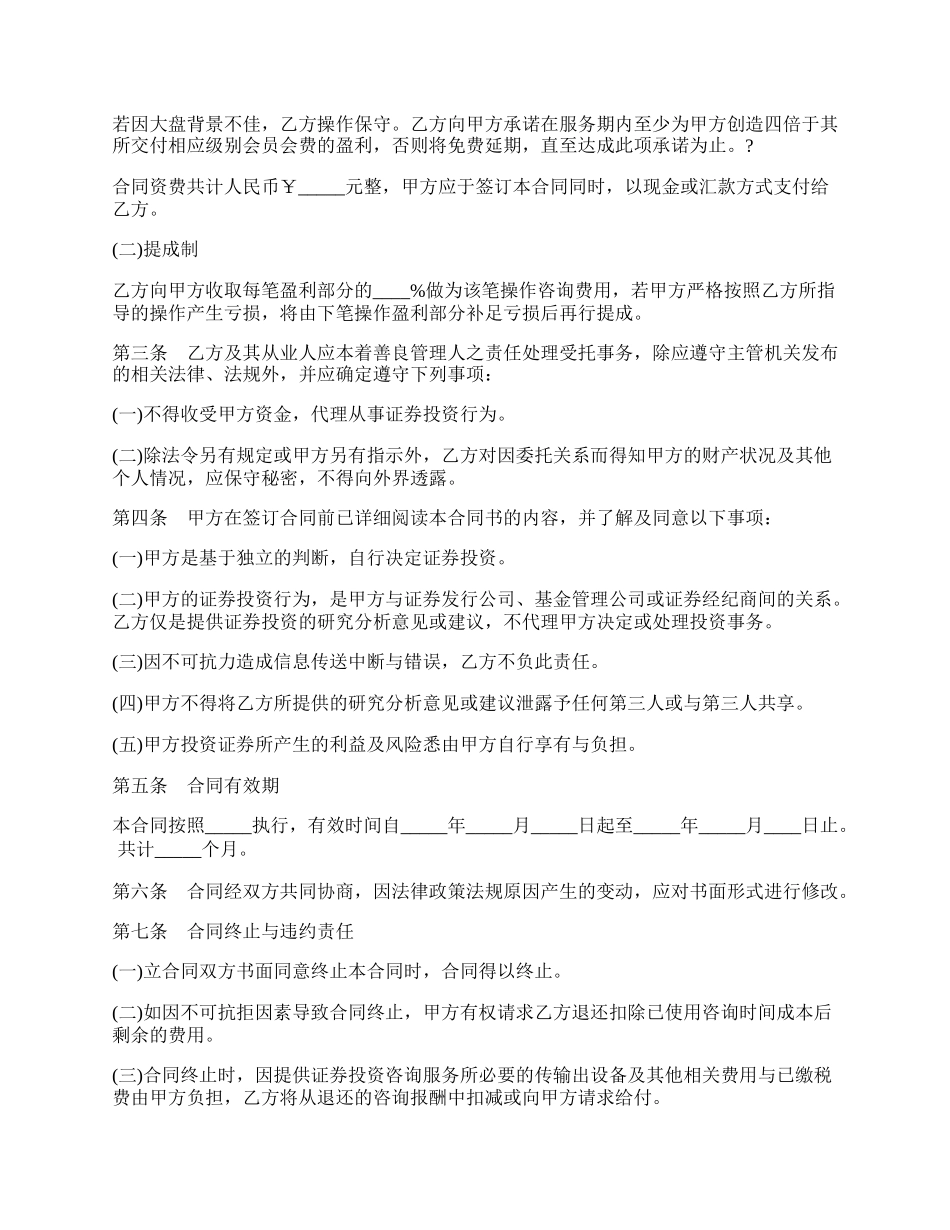 若因大盘背景不佳，乙方操作保守。乙方向甲方承诺在服务期内至少为甲方创造四倍于其所交付相应级别会员会费的盈利，否则将免费延期，直至达成此项承诺为止。?

合同资费共计人民币￥_____元整，甲方应于签订本合同同时，以现金或汇款方式支付给乙方。

(二)提成制

乙方向甲方收取每笔盈利部分的____%做为该笔操作咨询费用，若甲方严格按照乙方所指导的操作产生亏损，将由下笔操作盈利部分补足亏损后再行提成。

第三条　乙方及其从业人应本着善良管理人之责任处理受托事务，除应遵守主管机关发布的相关法律、法规外，并应确定遵守下列事项：

(一)不得收受甲方资金，代理从事证券投资行为。

(二)除法令另有规定或甲方另有指示外，乙方对因委托关系而得知甲方的财产状况及其他个人情况，应保守秘密，不得向外界透露。

第四条　甲方在签订合同前已详细阅读本合同书的内容，并了解及同意以下事项：

(一)甲方是基于独立的判断，自行决定证券投资。

(二)甲方的证券投资行为，是甲方与证券发行公司、基金管理公司或证券经纪商间的关系。乙方仅是提供证券投资的研究分析意见或建议，不代理甲方决定或处理投资事务。

(三)因不可抗力造成信息传送中断与错误，乙方不负此责任。

(四)甲方不得将乙方所提供的研究分析意见或建议泄露予任何第三人或与第三人共享。

(五)甲方投资证券所产生的利益及风险悉由甲方自行享有与负担。

第五条　合同有效期

本合同按照_____执行，有效时间自_____年_____月_____日起至_____年_____月____日止。共计_____个月。

第六条　合同经双方共同协商，因法律政策法规原因产生的变动，应对书面形式进行修改。

第七条　合同终止与违约责任

(一)立合同双方书面同意终止本合同时，合同得以终止。

(二)如因不可抗拒因素导致合同终止，甲方有权请求乙方退还扣除已使用咨询时间成本后剩余的费用。

(三)合同终止时，因提供证券投资咨询服务所必要的传输出设备及其他相关费用与已缴税费由甲方负担，乙方将从退还的咨询报酬中扣减或向甲方请求给付。